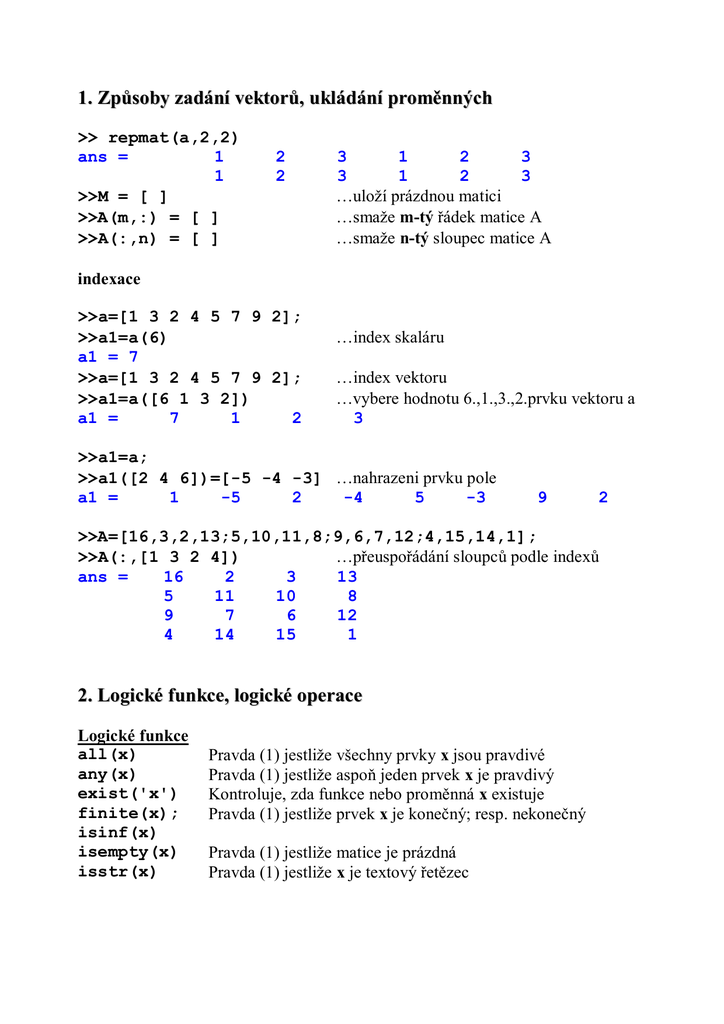 1. Způsoby zadání vektorů, ukládání proměnných

>> repmat(a,2,2)
ans = 1 2 3 1 2 3
1 2 3 1 2 3
>>M = [ ] …uloží prázdnou matici
>>A(m,:) = [ ] …smaže m-tý řádek matice A
>>A(:,n) = [ ] …smaže n-tý sloupec matice A

indexace

>>a=[1 3 2 4 5 7 9 2];
>>a1=a(6) …index skaláru
a1 = 7
>>a=[1 3 2 4 5 7 9 2]; …index vektoru
>>a1=a([6 1 3 2]) …vybere hodnotu 6.,1.,3.,2.prvku vektoru a
a1 = 7 1 2 3

>>a1=a;
>>a1([2 4 6])=[-5 -4 -3] …nahrazeni prvku pole
a1 = 1 -5 2 -4 5 -3 9 2

>>A=[16,3,2,13;5,10,11,8;9,6,7,12;4,15,14,1];
>>A(:,[1 3 2 4]) …přeuspořádání sloupců podle indexů
ans = 16 2 3 13
5 11 10 8
9 7 6 12
4 14 15 1

2. Logické funkce, logické operace

Logické funkce
all(x) Pravda (1) jestliže všechny prvky x jsou pravdivé
any(x) Pravda (1) jestliže aspoň jeden prvek x je pravdivý
exist('x') Kontroluje, zda funkce nebo proměnná x existuje
finite(x); Pravda (1) jestliže prvek x je konečný; resp. nekonečný
isinf(x)
isempty(x) Pravda (1) jestliže matice je prázdná
isstr(x) Pravda (1) jestliže x je textový řetězec